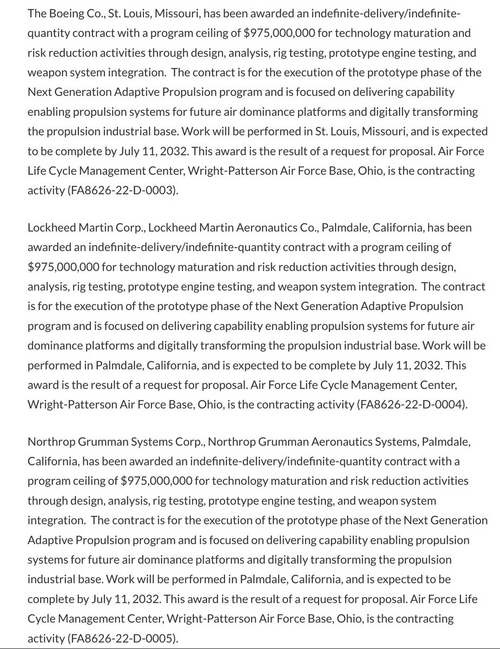 The Boeing Co., St. Louis, Missouri, has been awarded an indefinite-delivery/indefinite-quantity contract with a program ceiling of $975,000,000 for technology maturation and risk reduction activities through design, analysis, rig testing, prototype engine testing, and weapon system integration. The contract is for the execution of the prototype phase of the Next Generation Adaptive Propulsion program and is focused on delivering capability enabling propulsion systems for future air dominance platforms and digitally transforming the propulsion industrial base. Work will be performed in St. Louis, Missouri, and is expected to be complete by July 11, 2032. This award is the result of a request for proposal. Air Force Life Cycle Management Center, Wright-Patterson Air Force Base, Ohio, is the contracting activity (FA8626-22-D-0003).

Lockheed Martin Corp., Lockheed Martin Aeronautics Co., Palmdale, California, has been awarded an indefinite-delivery/indefinite-quantity contract with a program ceiling of $975,000,000 for technology maturation and risk reduction activities through design, analysis, rig testing, prototype engine testing, and weapon system integration. The contract is for the execution of the prototype phase of the Next Generation Adaptive Propulsion program and is focused on delivering capability enabling propulsion systems for future air dominance platforms and digitally transforming the propulsion industrial base. Work will be performed in Palmdale, California, and is expected to be complete by July 11, 2032. This award is the result of a request for proposal. Air Force Life Cycle Management Center, Wright-Patterson Air Force Base, Ohio, is the contracting activity (FA8626-22-D-0004).

Northrop Grumman Systems Corp., Northrop Grumman Aeronautics Systems, Palmdale, California, has been awarded an indefinite-delivery/indefinite-quantity contract with a program ceiling of $975,000,000 for technology maturation and risk reduction activities through design, analysis, rig testing, prototype engine testing, and weapon system integration. The contract is for the execution of the prototype phase of the Next Generation Adaptive Propulsion program and is focused on delivering capability enabling propulsion systems for future air dominance platforms and digitally transforming the propulsion industrial base. Work will be performed in Palmdale, California, and is expected to be complete by July 11, 2032. This award is the result of a request for proposal. Air Force Life Cycle Management Center, Wright-Patterson Air Force Base, Ohio, is the contracting activity (FA8626-22-D-0005).